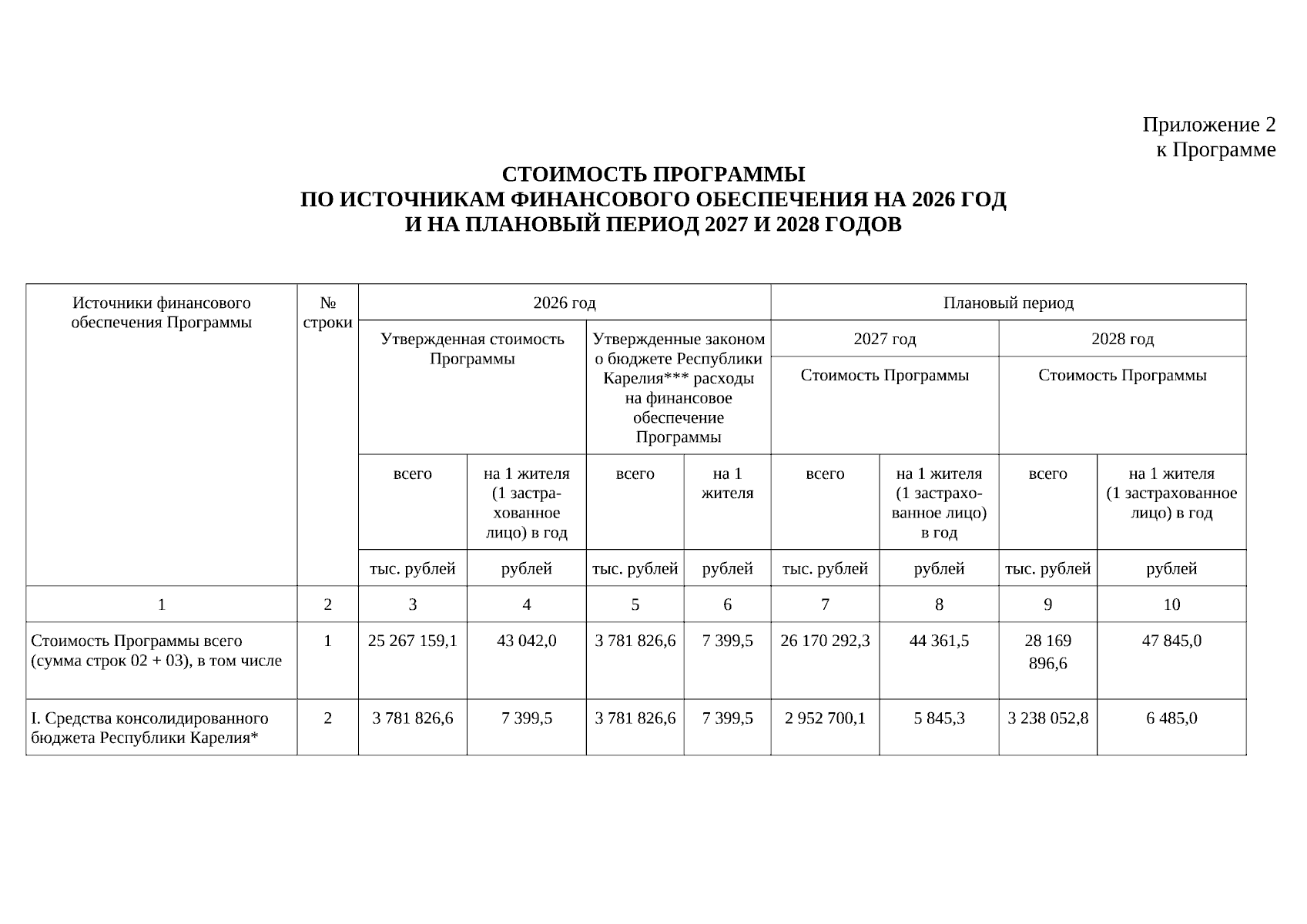 Приложение 2
к Программе

СТОИМОСТЬ ПРОГРАММЫ
ПО ИСТОЧНИКАМ ФИНАНСОВОГО ОБЕСПЕЧЕНИЯ НА 2026 ГОД
И НА ПЛАНОВЫЙ ПЕРИОД 2027 И 2028 ГОДОВ

| Источники финансового обеспечения Программы | № строки | 2026 год | | | | Плановый период | | | |
|---|---|---|---|---|---|---|---|---|---|
| | | Утвержденная стоимость Программы | | Утвержденные законом о бюджете Республики Карелия*** расходы на финансовое обеспечение Программы | | 2027 год | | 2028 год | |
| | | | | | | Стоимость Программы | | Стоимость Программы | |
| | | всего | на 1 жителя (1 застрахованное лицо) в год | всего | на 1 жителя | всего | на 1 жителя (1 застрахованное лицо) в год | всего | на 1 жителя (1 застрахованное лицо) в год |
| | | тыс. рублей | рублей | тыс. рублей | рублей | тыс. рублей | рублей | тыс. рублей | рублей |
| 1 | 2 | 3 | 4 | 5 | 6 | 7 | 8 | 9 | 10 |
| Стоимость Программы всего (сумма строк 02 + 03), в том числе | 1 | 25 267 159,1 | 43 042,0 | 3 781 826,6 | 7 399,5 | 26 170 292,3 | 44 361,5 | 28 169 896,6 | 47 845,0 |
| I. Средства консолидированного бюджета Республики Карелия* | 2 | 3 781 826,6 | 7 399,5 | 3 781 826,6 | 7 399,5 | 2 952 700,1 | 5 845,3 | 3 238 052,8 | 6 485,0 |